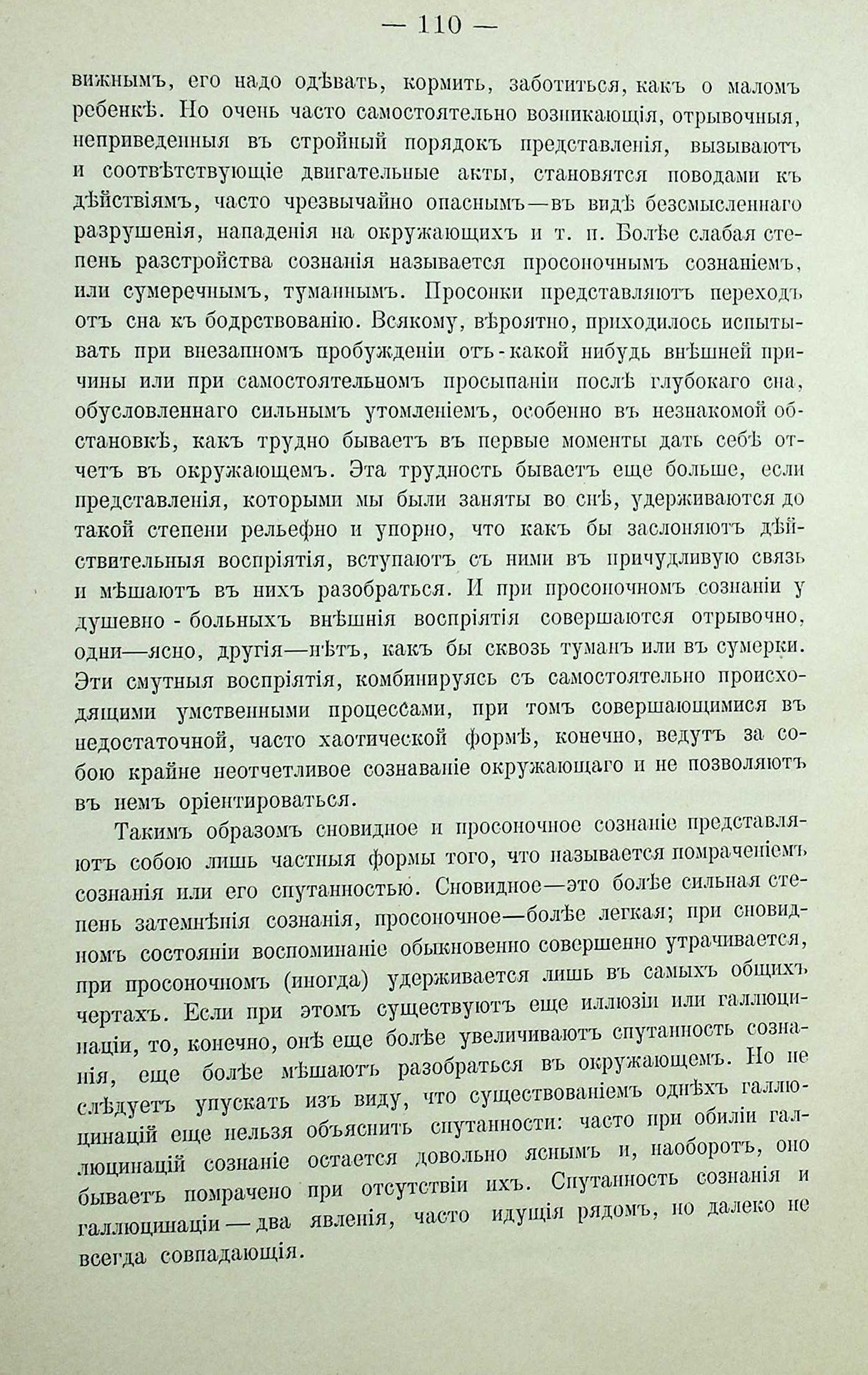 — 110 —

вижнымъ, его надо одѣвать, кормить, заботиться, какъ о маломъ ребенкѣ. Но очень часто самостоятельно возникающія, отрывочныя, неприведенныя въ стройный порядокъ представленія, вызываютъ и соотвѣтствующіе двигательные акты, становятся поводами къ дѣйствіямъ, часто чрезвычайно опаснымъ—въ видѣ безсмысленнаго разрушенія, нападенія на окружающихъ и т. п. Болѣе слабая степень разстройства сознанія называется просоночнымъ сознаніемъ, или сумеречнымъ, туманнымъ. Просонки представляютъ переходъ отъ сна къ бодрствованію. Всякому, вѣроятно, приходилось испытывать при внезапномъ пробужденіи отъ-какой нибудь внѣшней причины или при самостоятельномъ просыпаніи послѣ глубокаго сна, обусловленнаго сильнымъ утомленіемъ, особенно въ незнакомой обстановкѣ, какъ трудно бываетъ въ первые моменты дать себѣ отчетъ въ окружающемъ. Эта трудность бываетъ еще больше, если представленія, которыми мы были заняты во снѣ, удерживаются до такой степени рельефно и упорно, что какъ бы заслоняютъ дѣйствительныя воспріятія, вступаютъ съ ними въ причудливую связь и мѣшаютъ въ нихъ разобраться. И при просоночномъ сознаніи у душевно-больныхъ внѣшнія воспріятія совершаются отрывочно, одни—ясно, другія—нѣтъ, какъ бы сквозь туманъ или въ сумерки. Эти смутныя воспріятія, комбинируясь съ самостоятельно происходящими умственными процессами, при томъ совершающимися въ недостаточной, часто хаотической формѣ, конечно, ведутъ за собою крайне неотчетливое сознаваніе окружающаго и не позволяютъ въ немъ оріентироваться.

Такимъ образомъ сновидное и просоночное сознаніе представляютъ собою лишь частныя формы того, что называется помраченіемъ сознанія или его спутанностью. Сновидное—это болѣе сильная степень затемнѣнія сознанія, просоночное—болѣе легкая; при сновидномъ состояніи воспоминаніе обыкновенно совершенно утрачивается, при просоночномъ (иногда) удерживается лишь въ самыхъ общихъ чертахъ. Если при этомъ существуютъ еще иллюзіи или галлюцинаціи, то, конечно, онѣ еще болѣе увеличиваютъ спутанность сознанія, еще болѣе мѣшаютъ разобраться въ окружающемъ. Но не слѣдуетъ упускать изъ виду, что существованіемъ однѣхъ галлюцинацій еще нельзя объяснить спутанности: часто при обиліи галлюцинацій сознаніе остается довольно яснымъ и, наоборотъ, оно бываетъ помрачено при отсутствіи ихъ. Спутанность сознанія и галлюцинаціи — два явленія, часто идущія рядомъ, но далеко не всегда совпадающія.